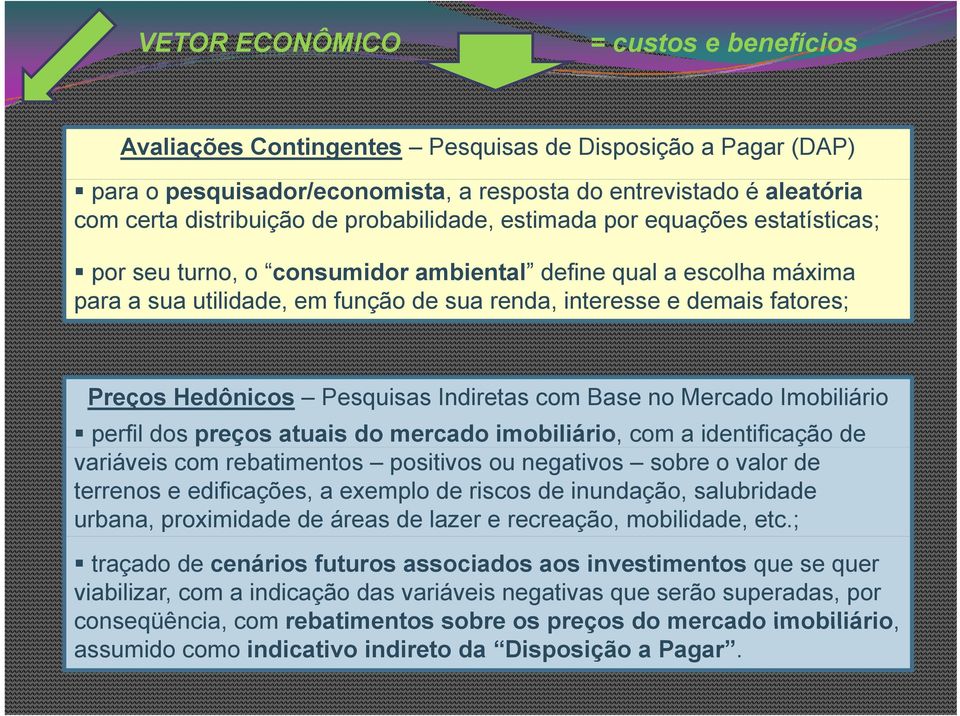 VETOR ECONÔMICO = custos e benefícios

Avaliações Contingentes – Pesquisas de Disposição a Pagar (DAP)

▪ para o pesquisador/economista, a resposta do entrevistado é aleatória com certa distribuição de probabilidade, estimada por equações estatísticas;

▪ por seu turno, o “consumidor ambiental” define qual a escolha máxima para a sua utilidade, em função de sua renda, interesse e demais fatores;

Preços Hedônicos – Pesquisas Indiretas com Base no Mercado Imobiliário

▪ perfil dos preços atuais do mercado imobiliário, com a identificação de variáveis com rebatimentos – positivos ou negativos – sobre o valor de terrenos e edificações, a exemplo de riscos de inundação, salubridade urbana, proximidade de áreas de lazer e recreação, mobilidade, etc.;

▪ traçado de cenários futuros associados aos investimentos que se quer viabilizar, com a indicação das variáveis negativas que serão superadas, por conseqüência, com rebatimentos sobre os preços do mercado imobiliário, assumido como indicativo indireto da “Disposição a Pagar”.